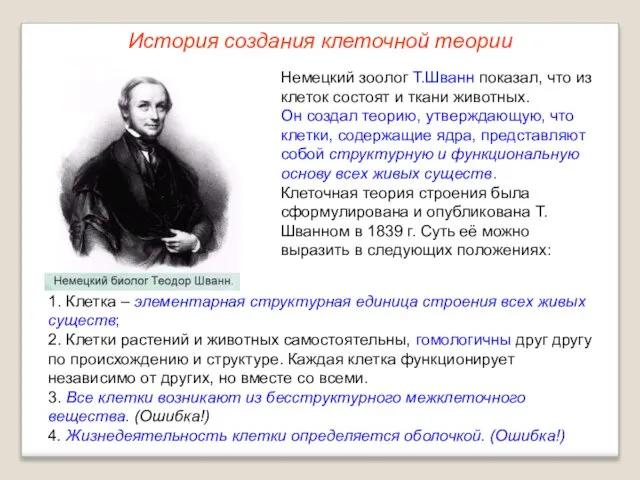 История создания клеточной теории

Немецкий зоолог Т.Шванн показал, что из клеток состоят и ткани животных.
Он создал теорию, утверждающую, что клетки, содержащие ядра, представляют собой структурную и функциональную основу всех живых существ.
Клеточная теория строения была сформулирована и опубликована Т. Шванном в 1839 г. Суть её можно выразить в следующих положениях:

Немецкий биолог Теодор Шванн.

1. Клетка – элементарная структурная единица строения всех живых существ;
2. Клетки растений и животных самостоятельны, гомологичны друг другу по происхождению и структуре. Каждая клетка функционирует независимо от других, но вместе со всеми.
3. Все клетки возникают из бесструктурного межклеточного вещества. (Ошибка!)
4. Жизнедеятельность клетки определяется оболочкой. (Ошибка!)